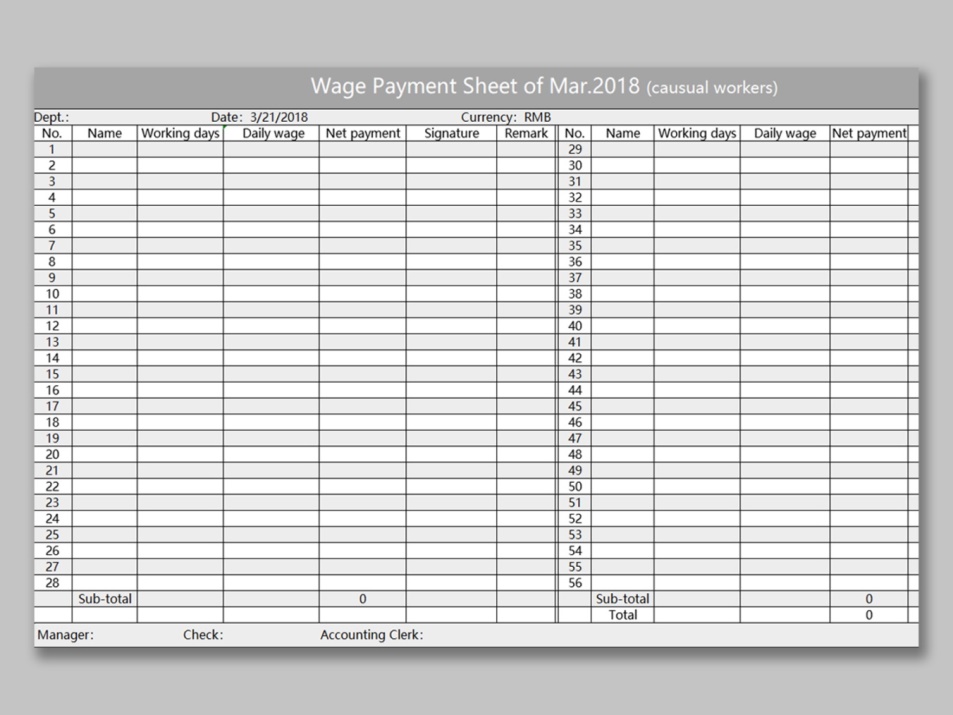 Wage Payment Sheet of Mar.2018 (causual workers)

Dept.: Date: 3/21/2018 Currency: RMB

| No. | Name | Working days | Daily wage | Net payment | Signature | Remark | No. | Name | Working days | Daily wage | Net payment |
|---|---|---|---|---|---|---|---|---|---|---|---|
| 1 | | | | | | | 29 | | | | |
| 2 | | | | | | | 30 | | | | |
| 3 | | | | | | | 31 | | | | |
| 4 | | | | | | | 32 | | | | |
| 5 | | | | | | | 33 | | | | |
| 6 | | | | | | | 34 | | | | |
| 7 | | | | | | | 35 | | | | |
| 8 | | | | | | | 36 | | | | |
| 9 | | | | | | | 37 | | | | |
| 10 | | | | | | | 38 | | | | |
| 11 | | | | | | | 39 | | | | |
| 12 | | | | | | | 40 | | | | |
| 13 | | | | | | | 41 | | | | |
| 14 | | | | | | | 42 | | | | |
| 15 | | | | | | | 43 | | | | |
| 16 | | | | | | | 44 | | | | |
| 17 | | | | | | | 45 | | | | |
| 18 | | | | | | | 46 | | | | |
| 19 | | | | | | | 47 | | | | |
| 20 | | | | | | | 48 | | | | |
| 21 | | | | | | | 49 | | | | |
| 22 | | | | | | | 50 | | | | |
| 23 | | | | | | | 51 | | | | |
| 24 | | | | | | | 52 | | | | |
| 25 | | | | | | | 53 | | | | |
| 26 | | | | | | | 54 | | | | |
| 27 | | | | | | | 55 | | | | |
| 28 | | | | | | | 56 | | | | |
| | Sub-total | | | 0 | | | | Sub-total | | | 0 |
| | | | | | | | | Total | | | 0 |

Manager: Check: Accounting Clerk: